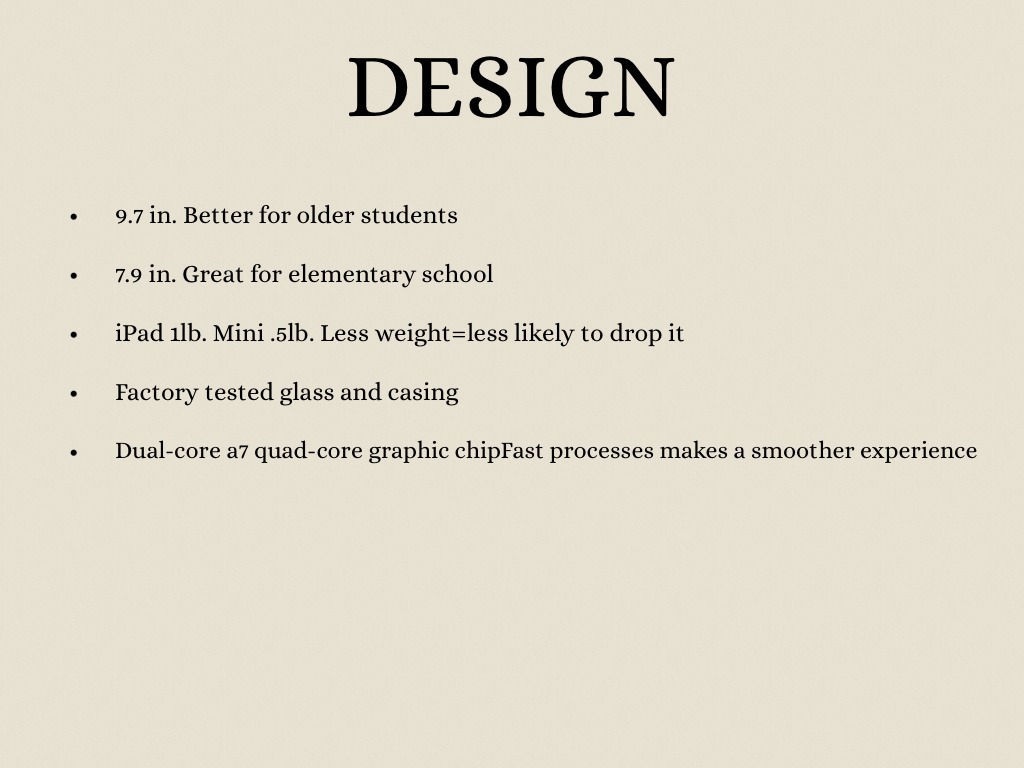 DESIGN

• 9.7 in. Better for older students
• 7.9 in. Great for elementary school
• iPad 1lb. Mini .5lb. Less weight=less likely to drop it
• Factory tested glass and casing
• Dual-core a7 quad-core graphic chipFast processes makes a smoother experience